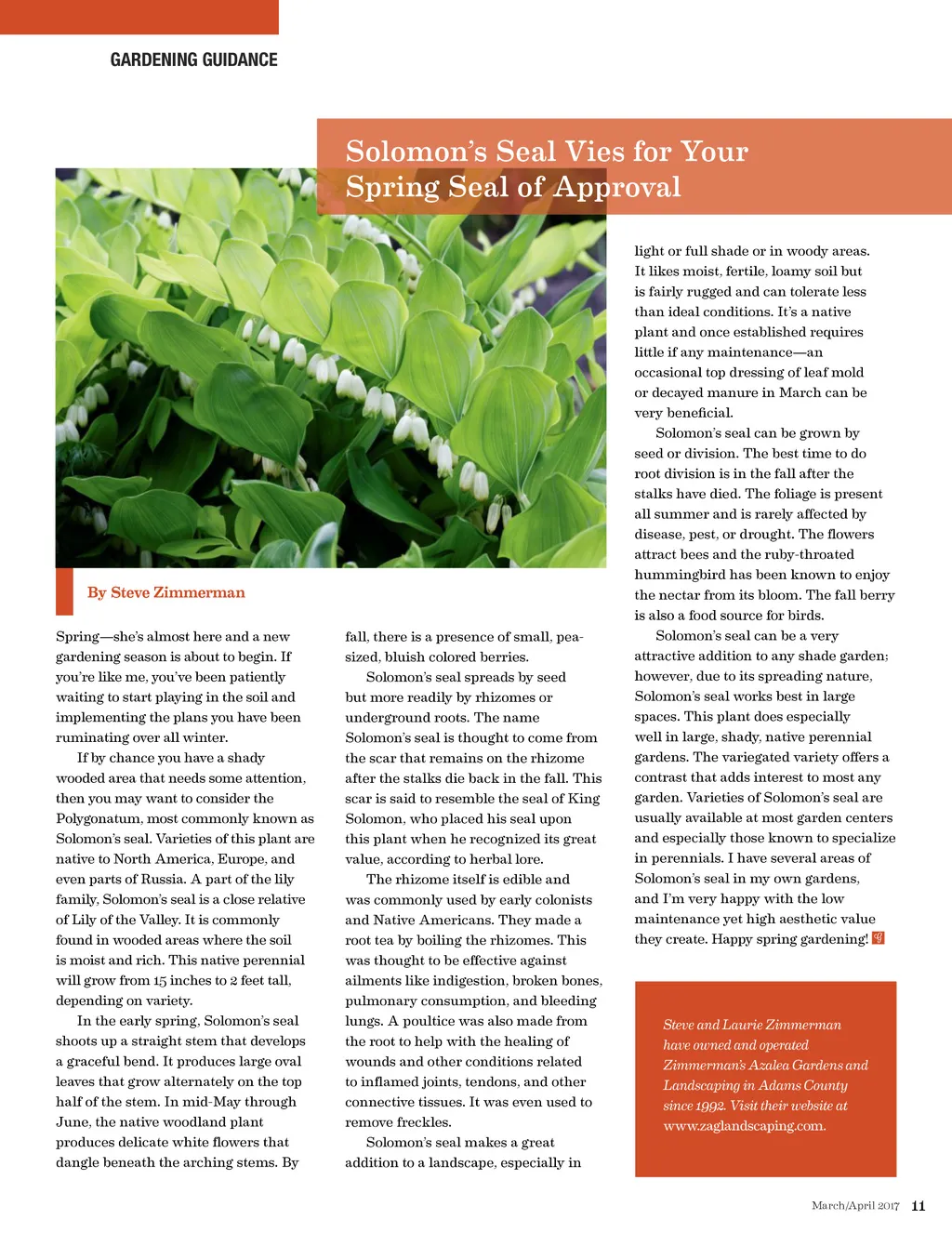 GARDENING GUIDANCE

Solomon's Seal Vies for Your Spring Seal of Approval

By Steve Zimmerman

Spring—she's almost here and a new gardening season is about to begin. If you're like me, you've been patiently waiting to start playing in the soil and implementing the plans you have been ruminating over all winter.

If by chance you have a shady wooded area that needs some attention, then you may want to consider the Polygonatum, most commonly known as Solomon's seal. Varieties of this plant are native to North America, Europe, and even parts of Russia. A part of the lily family, Solomon's seal is a close relative of Lily of the Valley. It is commonly found in wooded areas where the soil is moist and rich. This native perennial will grow from 15 inches to 2 feet tall, depending on variety.

In the early spring, Solomon's seal shoots up a straight stem that develops a graceful bend. It produces large oval leaves that grow alternately on the top half of the stem. In mid-May through June, the native woodland plant produces delicate white flowers that dangle beneath the arching stems. By fall, there is a presence of small, pea-sized, bluish colored berries.

Solomon's seal spreads by seed but more readily by rhizomes or underground roots. The name Solomon's seal is thought to come from the scar that remains on the rhizome after the stalks die back in the fall. This scar is said to resemble the seal of King Solomon, who placed his seal upon this plant when he recognized its great value, according to herbal lore.

The rhizome itself is edible and was commonly used by early colonists and Native Americans. They made a root tea by boiling the rhizomes. This was thought to be effective against ailments like indigestion, broken bones, pulmonary consumption, and bleeding lungs. A poultice was also made from the root to help with the healing of wounds and other conditions related to inflamed joints, tendons, and other connective tissues. It was even used to remove freckles.

Solomon's seal makes a great addition to a landscape, especially in light or full shade or in woody areas. It likes moist, fertile, loamy soil but is fairly rugged and can tolerate less than ideal conditions. It's a native plant and once established requires little if any maintenance—an occasional top dressing of leaf mold or decayed manure in March can be very beneficial.

Solomon's seal can be grown by seed or division. The best time to do root division is in the fall after the stalks have died. The foliage is present all summer and is rarely affected by disease, pest, or drought. The flowers attract bees and the ruby-throated hummingbird has been known to enjoy the nectar from its bloom. The fall berry is also a food source for birds.

Solomon's seal can be a very attractive addition to any shade garden; however, due to its spreading nature, Solomon's seal works best in large spaces. This plant does especially well in large, shady, native perennial gardens. The variegated variety offers a contrast that adds interest to most any garden. Varieties of Solomon's seal are usually available at most garden centers and especially those known to specialize in perennials. I have several areas of Solomon's seal in my own gardens, and I'm very happy with the low maintenance yet high aesthetic value they create. Happy spring gardening!

Steve and Laurie Zimmerman have owned and operated Zimmerman's Azalea Gardens and Landscaping in Adams County since 1992. Visit their website at www.zaglandscaping.com.

March/April 2017 11